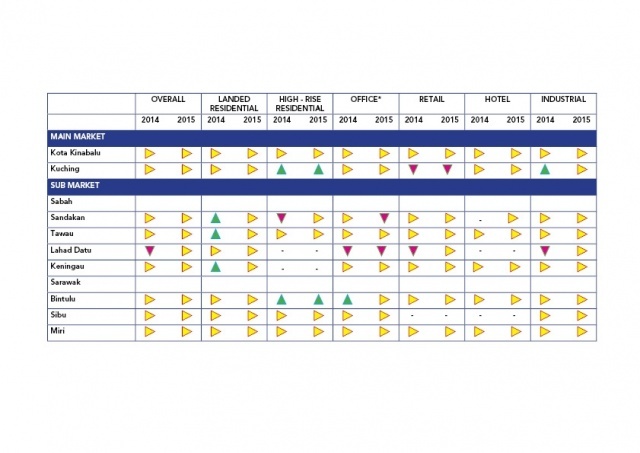 |  | OVERALL |  | LANDED RESIDENTIAL |  | HIGH - RISE RESIDENTIAL |  | OFFICE* |  | RETAIL |  | HOTEL |  | INDUSTRIAL |  |
|---|---|---|---|---|---|---|---|---|---|---|---|---|---|---|
|  | 2014 | 2015 | 2014 | 2015 | 2014 | 2015 | 2014 | 2015 | 2014 | 2015 | 2014 | 2015 | 2014 | 2015 |
| MAIN MARKET |  |  |  |  |  |  |  |  |  |  |  |  |  |  |
| Kota Kinabalu |  |  |  |  |  |  |  |  |  |  |  |  |  |  |
| Kuching |  |  |  |  |  |  |  |  |  |  |  |  |  |  |
| SUB MARKET |  |  |  |  |  |  |  |  |  |  |  |  |  |  |
| Sabah |  |  |  |  |  |  |  |  |  |  |  |  |  |  |
| Sandakan |  |  |  |  |  |  |  |  |  |  | - |  |  |  |
| Tawau |  |  |  |  |  |  |  |  |  |  |  |  |  |  |
| Lahad Datu |  |  |  |  | - | - |  |  |  |  | - | - |  |  |
| Keningau |  |  |  |  | - | - |  |  |  |  |  |  |  |  |
| Sarawak |  |  |  |  |  |  |  |  |  |  |  |  |  |  |
| Bintulu |  |  |  |  |  |  |  |  |  |  |  |  |  |  |
| Sibu |  |  |  |  |  |  |  |  | - | - | - | - |  |  |
| Miri |  |  |  |  |  |  |  |  |  |  |  |  |  |  |